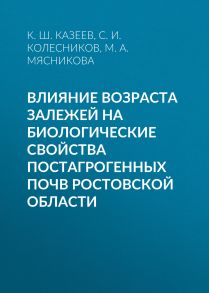 К. Ш. КАЗЕЕВ, С. И. КОЛЕСНИКОВ, М. А. МЯСНИКОВА

ВЛИЯНИЕ ВОЗРАСТА ЗАЛЕЖЕЙ НА БИОЛОГИЧЕСКИЕ СВОЙСТВА ПОСТАГРОГЕННЫХ ПОЧВ РОСТОВСКОЙ ОБЛАСТИ